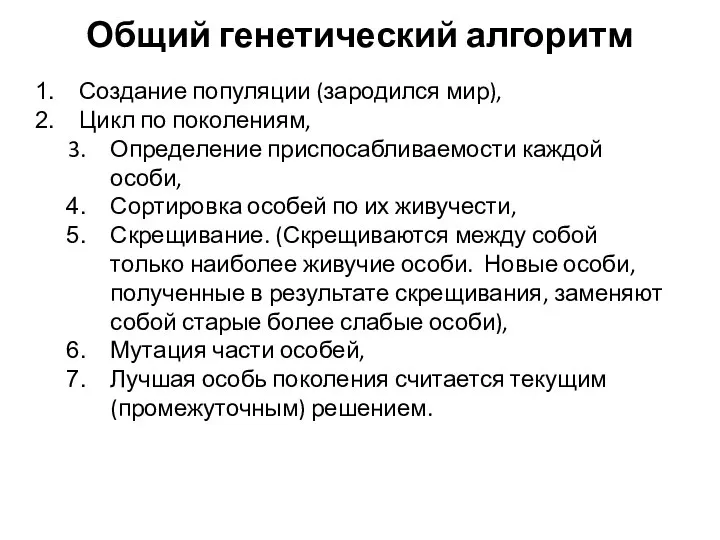 Общий генетический алгоритм

1. Создание популяции (зародился мир),
2. Цикл по поколениям,
3. Определение приспосабливаемости каждой особи,
4. Сортировка особей по их живучести,
5. Скрещивание. (Скрещиваются между собой только наиболее живучие особи. Новые особи, полученные в результате скрещивания, заменяют собой старые более слабые особи),
6. Мутация части особей,
7. Лучшая особь поколения считается текущим (промежуточным) решением.